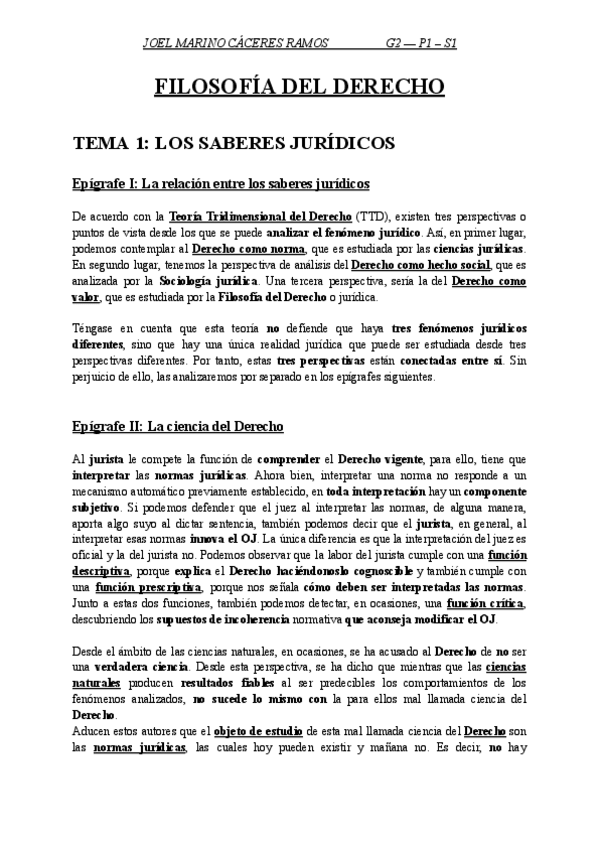 JOEL MARINO CÁCERES RAMOS G2 — P1 – S1

FILOSOFÍA DEL DERECHO

TEMA 1: LOS SABERES JURÍDICOS

Epígrafe I: La relación entre los saberes jurídicos

De acuerdo con la Teoría Tridimensional del Derecho (TTD), existen tres perspectivas o puntos de vista desde los que se puede analizar el fenómeno jurídico. Así, en primer lugar, podemos contemplar al Derecho como norma, que es estudiada por las ciencias jurídicas. En segundo lugar, tenemos la perspectiva de análisis del Derecho como hecho social, que es analizada por la Sociología jurídica. Una tercera perspectiva, sería la del Derecho como valor, que es estudiada por la Filosofía del Derecho o jurídica.

Téngase en cuenta que esta teoría no defiende que haya tres fenómenos jurídicos diferentes, sino que hay una única realidad jurídica que puede ser estudiada desde tres perspectivas diferentes. Por tanto, estas tres perspectivas están conectadas entre sí. Sin perjuicio de ello, las analizaremos por separado en los epígrafes siguientes.

Epígrafe II: La ciencia del Derecho

Al jurista le compete la función de comprender el Derecho vigente, para ello, tiene que interpretar las normas jurídicas. Ahora bien, interpretar una norma no responde a un mecanismo automático previamente establecido, en toda interpretación hay un componente subjetivo. Si podemos defender que el juez al interpretar las normas, de alguna manera, aporta algo suyo al dictar sentencia, también podemos decir que el jurista, en general, al interpretar esas normas innova el OJ. La única diferencia es que la interpretación del juez es oficial y la del jurista no. Podemos observar que la labor del jurista cumple con una función descriptiva, porque explica el Derecho haciéndonoslo cognoscible y también cumple con una función prescriptiva, porque nos señala cómo deben ser interpretadas las normas. Junto a estas dos funciones, también podemos detectar, en ocasiones, una función crítica, descubriendo los supuestos de incoherencia normativa que aconseja modificar el OJ.

Desde el ámbito de las ciencias naturales, en ocasiones, se ha acusado al Derecho de no ser una verdadera ciencia. Desde esta perspectiva, se ha dicho que mientras que las ciencias naturales producen resultados fiables al ser predecibles los comportamientos de los fenómenos analizados, no sucede lo mismo con la para ellos mal llamada ciencia del Derecho.
Aducen estos autores que el objeto de estudio de esta mal llamada ciencia del Derecho son las normas jurídicas, las cuales hoy pueden existir y mañana no. Es decir, no hay